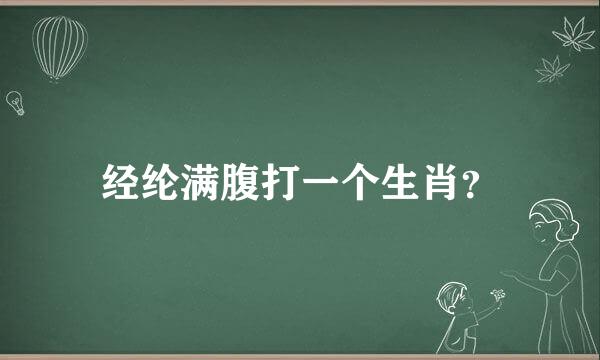 经纶满腹打一个生肖?